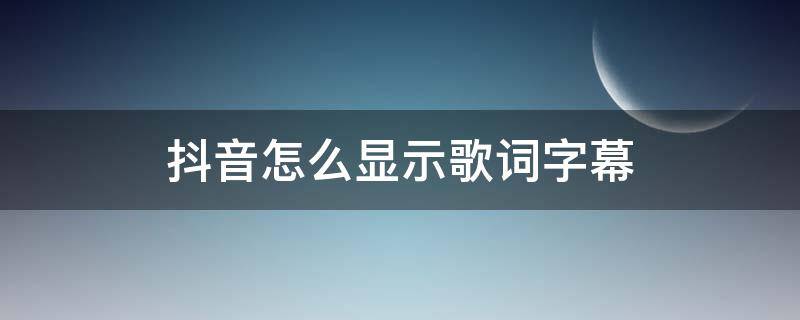 抖音怎么显示歌词字幕